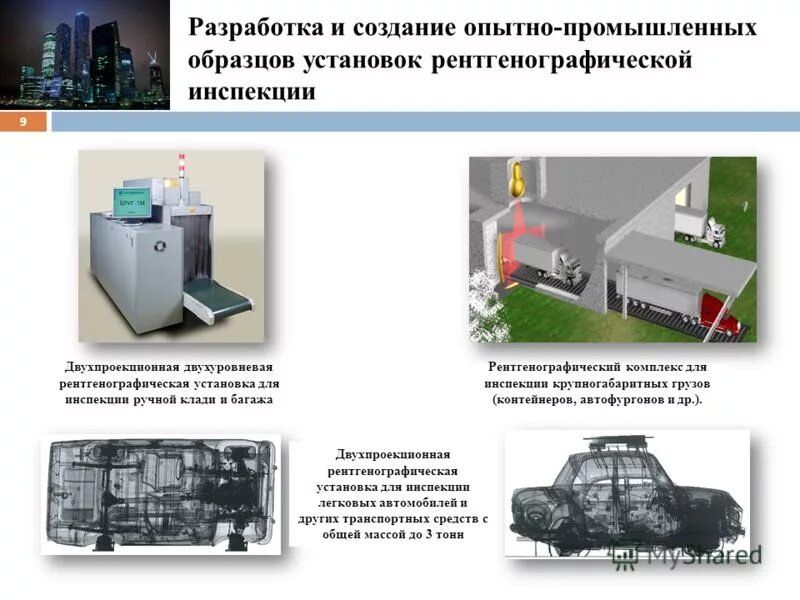 Разработка и создание опытно-промышленных образцов установок рентгенографической инспекции

9

БРИГ-1М

Двухпроекционная двухуровневая рентгенографическая установка для инспекции ручной клади и багажа

Рентгенографический комплекс для инспекции крупногабаритных грузов (контейнеров, автофургонов и др.).

Двухпроекционная рентгенографическая установка для инспекции легковых автомобилей и других транспортных средств с общей массой до 3 тонн

MyShared